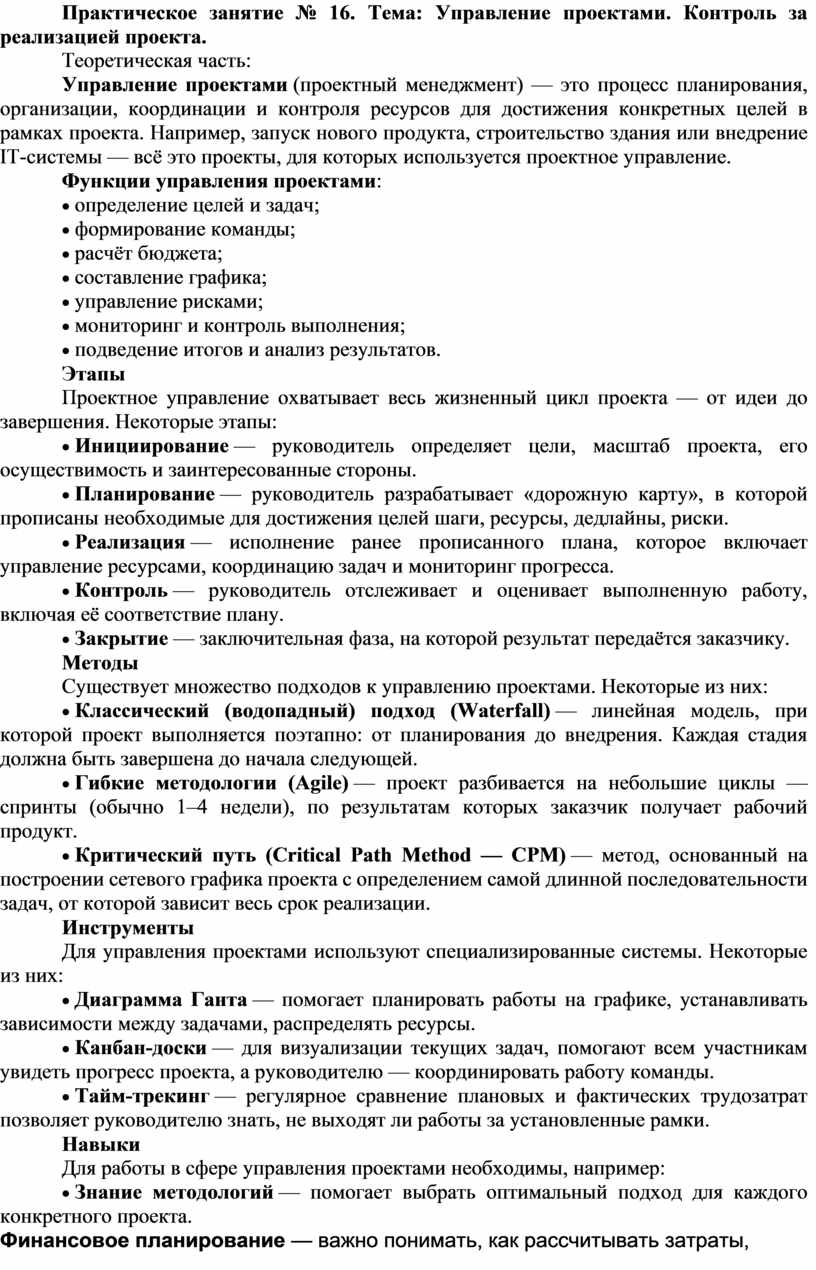 Практическое занятие № 16. Тема: Управление проектами. Контроль за реализацией проекта.

Теоретическая часть:

Управление проектами (проектный менеджмент) — это процесс планирования, организации, координации и контроля ресурсов для достижения конкретных целей в рамках проекта. Например, запуск нового продукта, строительство здания или внедрение IT-системы — всё это проекты, для которых используется проектное управление.

Функции управления проектами:

• определение целей и задач;
• формирование команды;
• расчёт бюджета;
• составление графика;
• управление рисками;
• мониторинг и контроль выполнения;
• подведение итогов и анализ результатов.

Этапы

Проектное управление охватывает весь жизненный цикл проекта — от идеи до завершения. Некоторые этапы:

• Инициирование — руководитель определяет цели, масштаб проекта, его осуществимость и заинтересованные стороны.

• Планирование — руководитель разрабатывает «дорожную карту», в которой прописаны необходимые для достижения целей шаги, ресурсы, дедлайны, риски.

• Реализация — исполнение ранее прописанного плана, которое включает управление ресурсами, координацию задач и мониторинг прогресса.

• Контроль — руководитель отслеживает и оценивает выполненную работу, включая её соответствие плану.

• Закрытие — заключительная фаза, на которой результат передаётся заказчику.

Методы

Существует множество подходов к управлению проектами. Некоторые из них:

• Классический (водопадный) подход (Waterfall) — линейная модель, при которой проект выполняется поэтапно: от планирования до внедрения. Каждая стадия должна быть завершена до начала следующей.

• Гибкие методологии (Agile) — проект разбивается на небольшие циклы — спринты (обычно 1–4 недели), по результатам которых заказчик получает рабочий продукт.

• Критический путь (Critical Path Method — CPM) — метод, основанный на построении сетевого графика проекта с определением самой длинной последовательности задач, от которой зависит весь срок реализации.

Инструменты

Для управления проектами используют специализированные системы. Некоторые из них:

• Диаграмма Ганта — помогает планировать работы на графике, устанавливать зависимости между задачами, распределять ресурсы.

• Канбан-доски — для визуализации текущих задач, помогают всем участникам увидеть прогресс проекта, а руководителю — координировать работу команды.

• Тайм-трекинг — регулярное сравнение плановых и фактических трудозатрат позволяет руководителю знать, не выходят ли работы за установленные рамки.

Навыки

Для работы в сфере управления проектами необходимы, например:

• Знание методологий — помогает выбрать оптимальный подход для каждого конкретного проекта.

Финансовое планирование — важно понимать, как рассчитывать затраты,